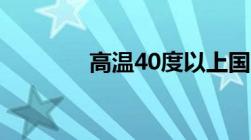 高温40度以上国